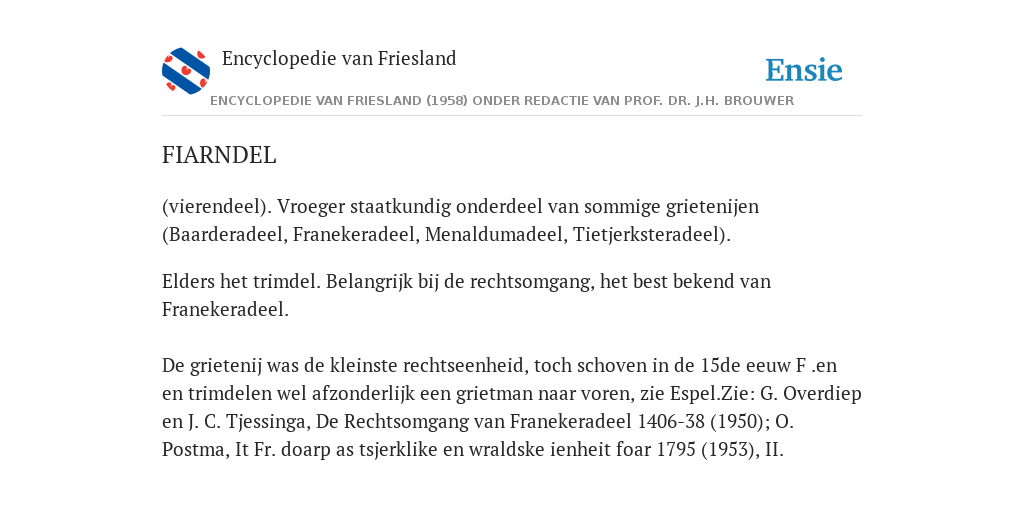 Encyclopedie van Friesland

Ensie

ENCYCLOPEDIE VAN FRIESLAND (1958) ONDER REDACTIE VAN PROF. DR. J.H. BROUWER

FIARNDEL

(vierendeel). Vroeger staatkundig onderdeel van sommige grietenijen (Baarderadeel, Franekeradeel, Menaldumadeel, Tietjerksteradeel).

Elders het trimdel. Belangrijk bij de rechtsomgang, het best bekend van Franekeradeel.

De grietenij was de kleinste rechtseenheid, toch schoven in de 15de eeuw F .en en trimdelen wel afzonderlijk een grietman naar voren, zie Espel.Zie: G. Overdiep en J. C. Tjessinga, De Rechtsomgang van Franekeradeel 1406-38 (1950); O. Postma, It Fr. doarp as tsjerklike en wraldske ienheit foar 1795 (1953), II.